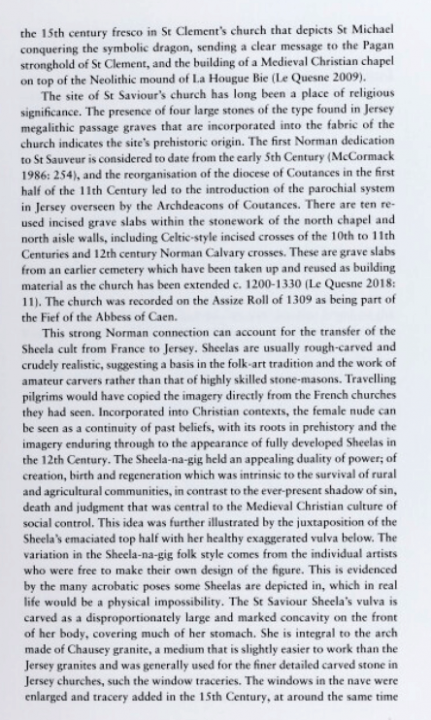 the 15th century fresco in St Clement's church that depicts St Michael conquering the symbolic dragon, sending a clear message to the Pagan stronghold of St Clement, and the building of a Medieval Christian chapel on top of the Neolithic mound of La Hougue Bie (Le Quesne 2009).

The site of St Saviour's church has long been a place of religious significance. The presence of four large stones of the type found in Jersey megalithic passage graves that are incorporated into the fabric of the church indicates the site's prehistoric origin. The first Norman dedication to St Sauveur is considered to date from the early 5th Century (McCormack 1986: 254), and the reorganisation of the diocese of Coutances in the first half of the 11th Century led to the introduction of the parochial system in Jersey overseen by the Archdeacons of Coutances. There are ten re-used incised grave slabs within the stonework of the north chapel and north aisle walls, including Celtic-style incised crosses of the 10th to 11th Centuries and 12th century Norman Calvary crosses. These are grave slabs from an earlier cemetery which have been taken up and reused as building material as the church has been extended c. 1200-1330 (Le Quesne 2018: 11). The church was recorded on the Assize Roll of 1309 as being part of the Fief of the Abbess of Caen.

This strong Norman connection can account for the transfer of the Sheela cult from France to Jersey. Sheelas are usually rough-carved and crudely realistic, suggesting a basis in the folk-art tradition and the work of amateur carvers rather than that of highly skilled stone-masons. Travelling pilgrims would have copied the imagery directly from the French churches they had seen. Incorporated into Christian contexts, the female nude can be seen as a continuity of past beliefs, with its roots in prehistory and the imagery enduring through to the appearance of fully developed Sheelas in the 12th Century. The Sheela-na-gig held an appealing duality of power; of creation, birth and regeneration which was intrinsic to the survival of rural and agricultural communities, in contrast to the ever-present shadow of sin, death and judgment that was central to the Medieval Christian culture of social control. This idea was further illustrated by the juxtaposition of the Sheela's emaciated top half with her healthy exaggerated vulva below. The variation in the Sheela-na-gig folk style comes from the individual artists who were free to make their own design of the figure. This is evidenced by the many acrobatic poses some Sheelas are depicted in, which in real life would be a physical impossibility. The St Saviour Sheela's vulva is carved as a disproportionately large and marked concavity on the front of her body, covering much of her stomach. She is integral to the arch made of Chausey granite, a medium that is slightly easier to work than the Jersey granites and was generally used for the finer detailed carved stone in Jersey churches, such the window traceries. The windows in the nave were enlarged and tracery added in the 15th Century, at around the same time